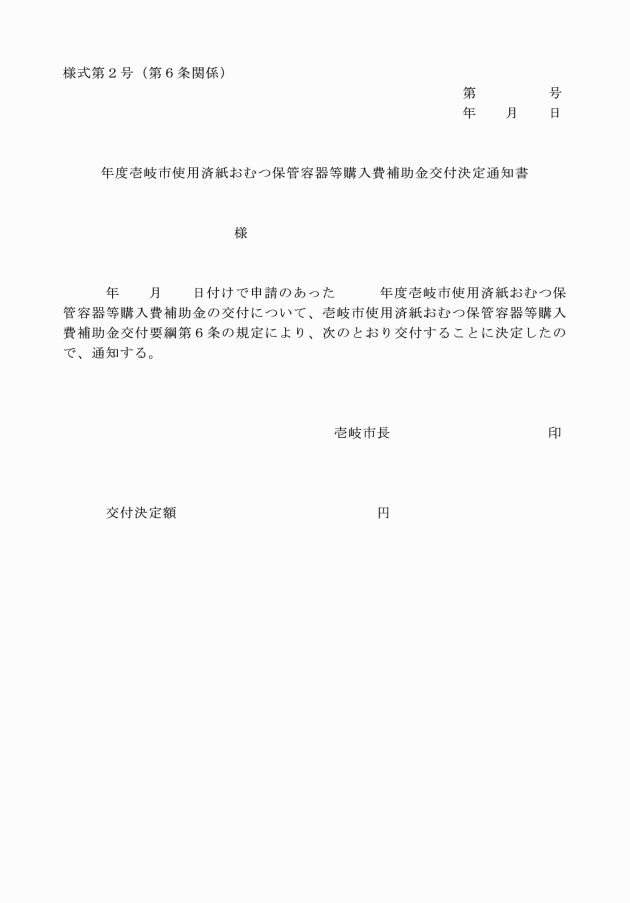 様式第２号（第６条関係）

第　　　　号
年　　月　　日

年度壱岐市使用済紙おむつ保管容器等購入費補助金交付決定通知書

様

年　　月　　日付けで申請のあった　　　年度壱岐市使用済紙おむつ保管容器等購入費補助金の交付について、壱岐市使用済紙おむつ保管容器等購入費補助金交付要綱第６条の規定により、次のとおり交付することに決定したので、通知する。

壱岐市長　　　　　　　　　印

交付決定額　　　　　　　　　　　円